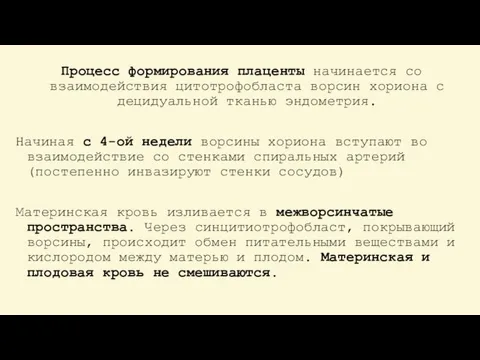 Процесс формирования плаценты начинается со взаимодействия цитотрофобласта ворсин хориона с децидуальной тканью эндометрия.

Начиная с 4-ой недели ворсины хориона вступают во взаимодействие со стенками спиральных артерий (постепенно инвазируют стенки сосудов)

Материнская кровь изливается в межворсинчатые пространства. Через синцитиотрофобласт, покрывающий ворсины, происходит обмен питательными веществами и кислородом между матерью и плодом. Материнская и плодовая кровь не смешиваются.